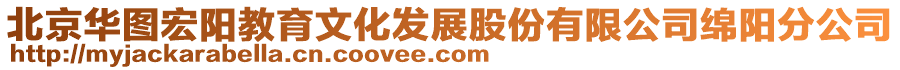 北京华图宏阳教育文化发展股份有限公司绵阳分公司
http://myjackarabella.cn.coovee.com